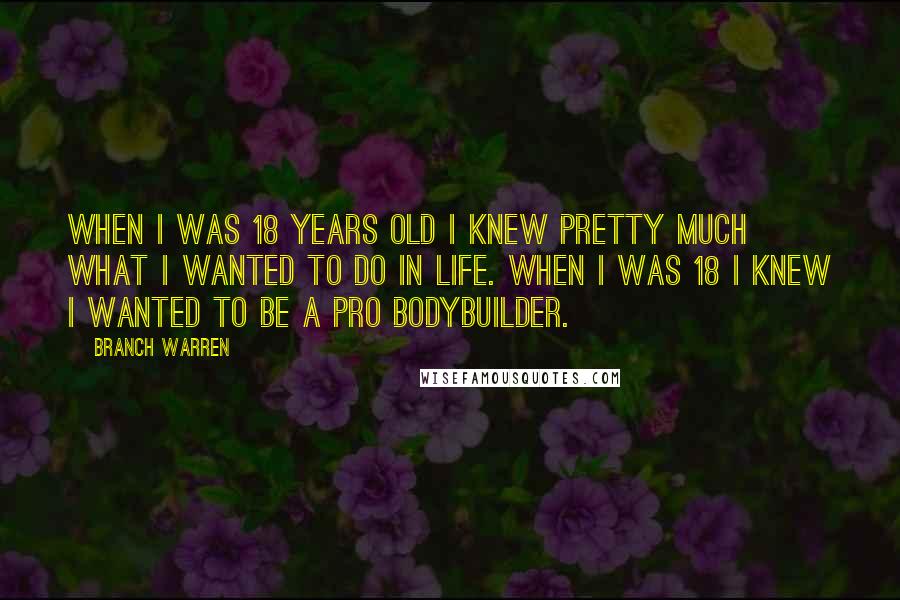 WHEN I WAS 18 YEARS OLD I KNEW PRETTY MUCH WHAT I WANTED TO DO IN LIFE. WHEN I WAS 18 I KNEW I WANTED TO BE A PRO BODYBUILDER.

BRANCH WARREN

WISEFAMOUSQUOTES.COM